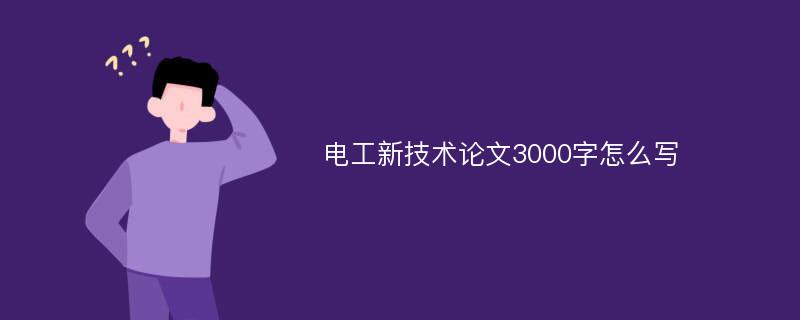 ???

电工新技术论文3000字怎么写